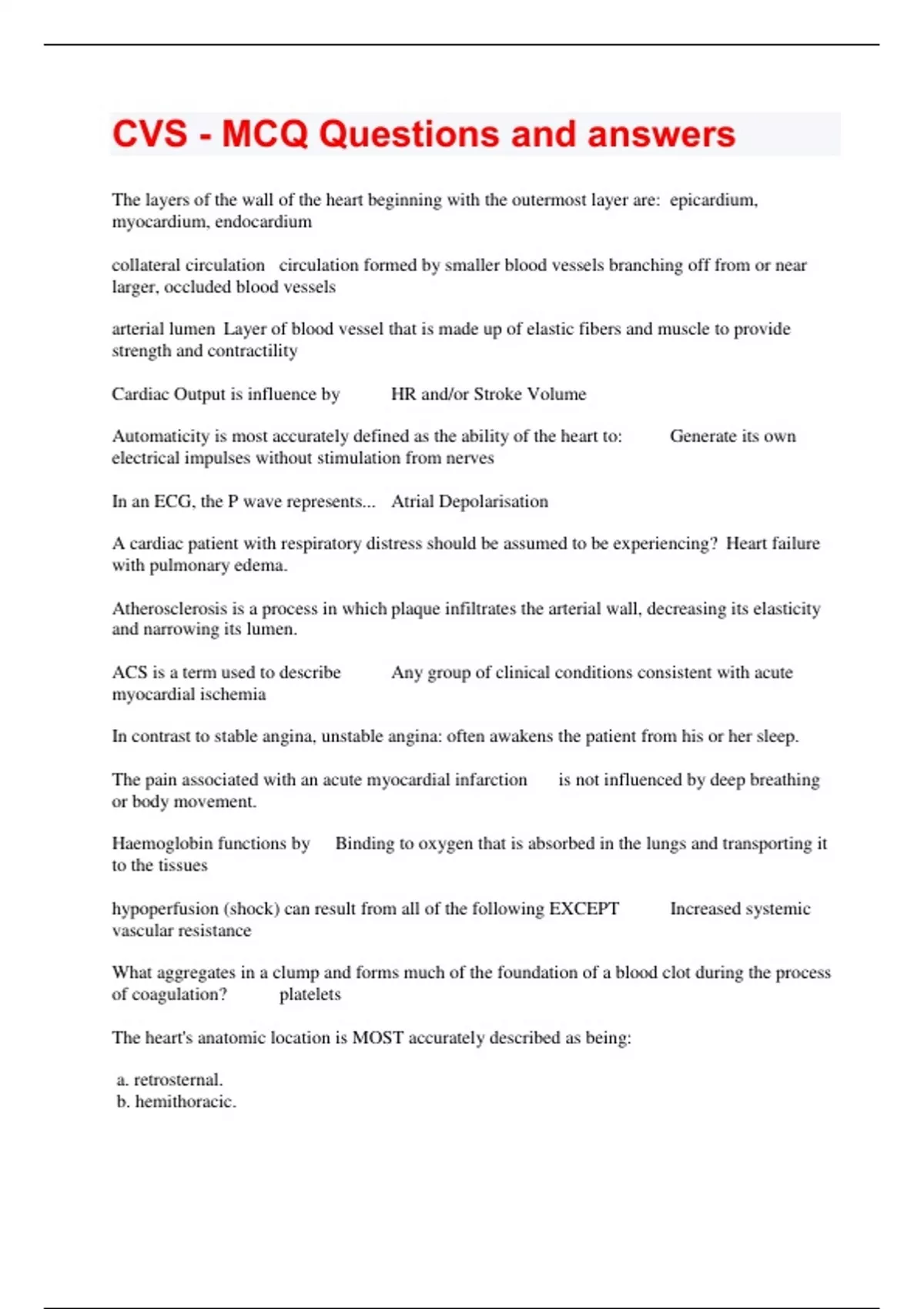 CVS - MCQ Questions and answers

The layers of the wall of the heart beginning with the outermost layer are: epicardium, myocardium, endocardium

collateral circulation circulation formed by smaller blood vessels branching off from or near larger, occluded blood vessels

arterial lumen Layer of blood vessel that is made up of elastic fibers and muscle to provide strength and contractility

Cardiac Output is influence by HR and/or Stroke Volume

Automaticity is most accurately defined as the ability of the heart to: Generate its own electrical impulses without stimulation from nerves

In an ECG, the P wave represents... Atrial Depolarisation

A cardiac patient with respiratory distress should be assumed to be experiencing? Heart failure with pulmonary edema.

Atherosclerosis is a process in which plaque infiltrates the arterial wall, decreasing its elasticity and narrowing its lumen.

ACS is a term used to describe Any group of clinical conditions consistent with acute myocardial ischemia

In contrast to stable angina, unstable angina: often awakens the patient from his or her sleep.

The pain associated with an acute myocardial infarction is not influenced by deep breathing or body movement.

Haemoglobin functions by Binding to oxygen that is absorbed in the lungs and transporting it to the tissues

hypoperfusion (shock) can result from all of the following EXCEPT Increased systemic vascular resistance

What aggregates in a clump and forms much of the foundation of a blood clot during the process of coagulation? platelets

The heart's anatomic location is MOST accurately described as being:

a. retrosternal.
b. hemithoracic.